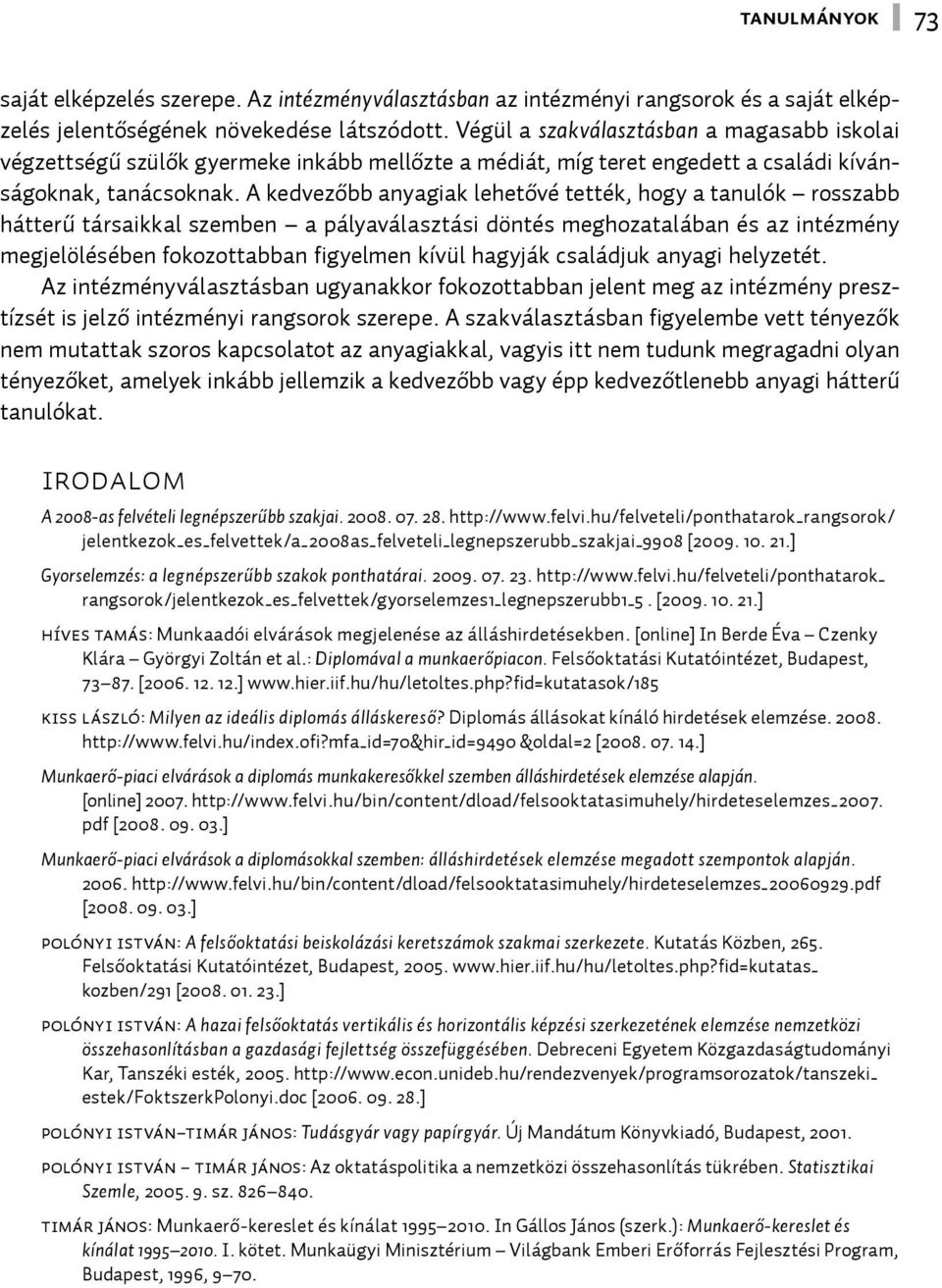 TANULMÁNYOK 73

saját elképzelés szerepe. Az intézményválasztásban az intézményi rangsorok és a saját elképzelés jelentőségének növekedése látszódott. Végül a szakválasztásban a magasabb iskolai végzettségű szülők gyermeke inkább mellőzte a médiát, míg teret engedett a családi kívánságoknak, tanácsoknak. A kedvezőbb anyagiak lehetővé tették, hogy a tanulók – rosszabb hátterű társaikkal szemben – a pályaválasztási döntés meghozatalában és az intézmény megjelölésében fokozottabban figyelmen kívül hagyják családjuk anyagi helyzetét. Az intézményválasztásban ugyanakkor fokozottabban jelent meg az intézmény presztízsét is jelző intézményi rangsorok szerepe. A szakválasztásban figyelembe vett tényezők nem mutattak szoros kapcsolatot az anyagiakkal, vagyis itt nem tudunk megragadni olyan tényezőket, amelyek inkább jellemzik a kedvezőbb vagy épp kedvezőtlenebb anyagi hátterű tanulókat.

IRODALOM

A 2008-as felvételi legnépszerűbb szakjai. 2008. 07. 28. http://www.felvi.hu/felveteli/ponthatarok_rangsorok/jelentkezok_es_felvettek/a_2008as_felveteli_legnepszerubb_szakjai_9908 [2009. 10. 21.]

Gyorselemzés: a legnépszerűbb szakok ponthatárai. 2009. 07. 23. http://www.felvi.hu/felveteli/ponthatarok_rangsorok/jelentkezok_es_felvettek/gyorselemzes1_legnepszerubb1_5 . [2009. 10. 21.]

HÍVES TAMÁS: Munkaadói elvárások megjelenése az álláshirdetésekben. [online] In Berde Éva – Czenky Klára – Györgyi Zoltán et al.: Diplomával a munkaerőpiacon. Felsőoktatási Kutatóintézet, Budapest, 73–87. [2006. 12. 12.] www.hier.iif.hu/hu/letoltes.php?fid=kutatasok/185

KISS LÁSZLÓ: Milyen az ideális diplomás álláskereső? Diplomás állásokat kínáló hirdetések elemzése. 2008. http://www.felvi.hu/index.ofi?mfa_id=70&hir_id=9490 &oldal=2 [2008. 07. 14.]

Munkaerő-piaci elvárások a diplomás munkakeresőkkel szemben álláshirdetések elemzése alapján. [online] 2007. http://www.felvi.hu/bin/content/dload/felsooktatasimuhely/hirdeteselemzes_2007.pdf [2008. 09. 03.]

Munkaerő-piaci elvárások a diplomásokkal szemben: álláshirdetések elemzése megadott szempontok alapján. 2006. http://www.felvi.hu/bin/content/dload/felsooktatasimuhely/hirdeteselemzes_20060929.pdf [2008. 09. 03.]

POLÓNYI ISTVÁN: A felsőoktatási beiskolázási keretszámok szakmai szerkezete. Kutatás Közben, 265. Felsőoktatási Kutatóintézet, Budapest, 2005. www.hier.iif.hu/hu/letoltes.php?fid=kutatas_kozben/291 [2008. 01. 23.]

POLÓNYI ISTVÁN: A hazai felsőoktatás vertikális és horizontális képzési szerkezetének elemzése nemzetközi összehasonlításban a gazdasági fejlettség összefüggésében. Debreceni Egyetem Közgazdaságtudományi Kar, Tanszéki esték, 2005. http://www.econ.unideb.hu/rendezvenyek/programsorozatok/tanszeki_estek/FoktszerkPolonyi.doc [2006. 09. 28.]

POLÓNYI ISTVÁN–TIMÁR JÁNOS: Tudásgyár vagy papírgyár. Új Mandátum Könyvkiadó, Budapest, 2001.

POLÓNYI ISTVÁN – TIMÁR JÁNOS: Az oktatáspolitika a nemzetközi összehasonlítás tükrében. Statisztikai Szemle, 2005. 9. sz. 826–840.

TIMÁR JÁNOS: Munkaerő-kereslet és kínálat 1995–2010. In Gállos János (szerk.): Munkaerő-kereslet és kínálat 1995–2010. I. kötet. Munkaügyi Minisztérium – Világbank Emberi Erőforrás Fejlesztési Program, Budapest, 1996, 9–70.